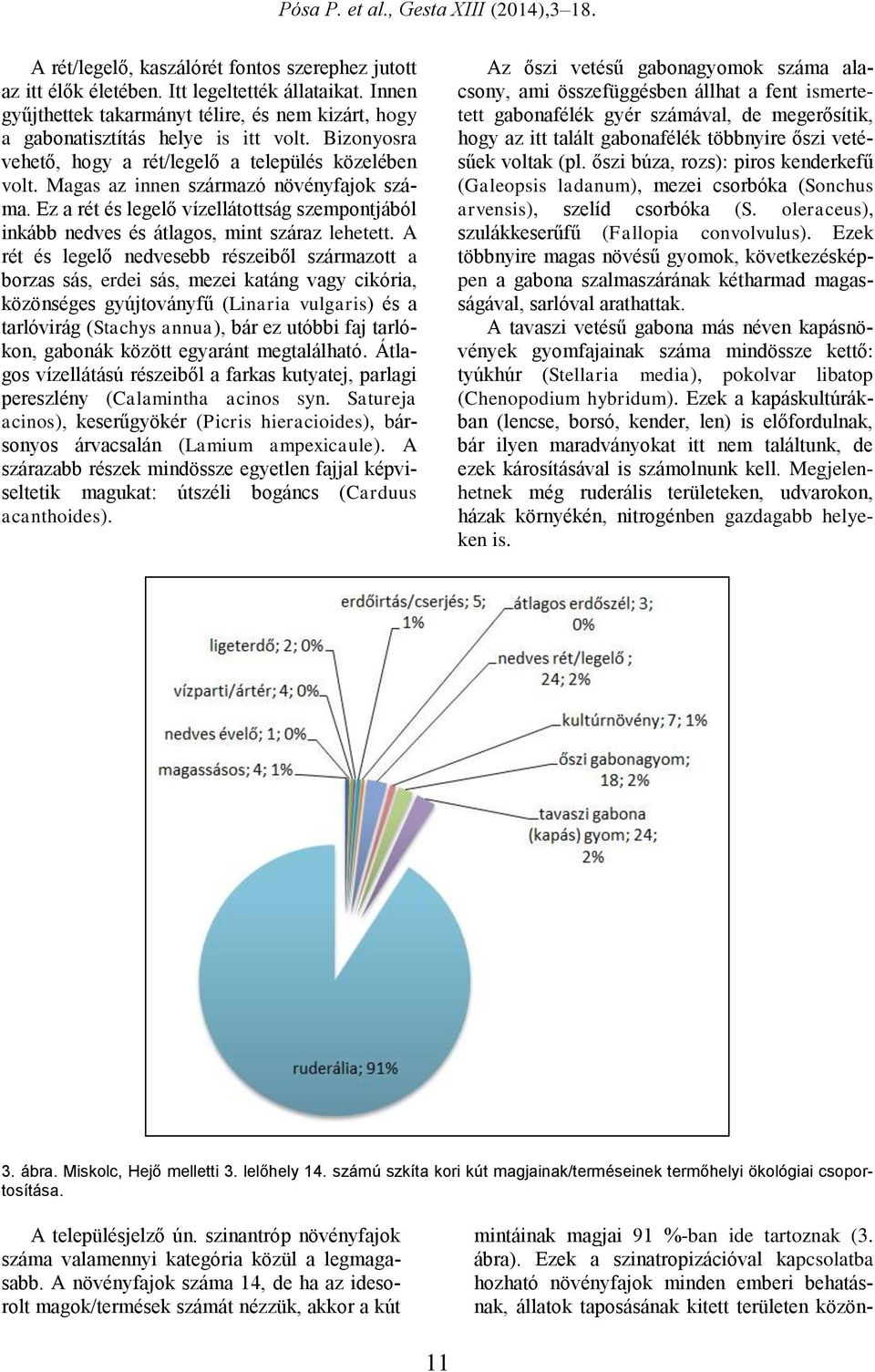 Pósa P. et al., Gesta XIII (2014),3–18.

A rét/legelő, kaszálórét fontos szerephez jutott az itt élők életében. Itt legeltették állataikat. Innen gyűjthettek takarmányt télire, és nem kizárt, hogy a gabonatisztítás helye is itt volt. Bizonyosra vehető, hogy a rét/legelő a település közelében volt. Magas az innen származó növényfajok száma. Ez a rét és legelő vízellátottság szempontjából inkább nedves és átlagos, mint száraz lehetett. A rét és legelő nedvesebb részeiből származott a borzas sás, erdei sás, mezei katáng vagy cikória, közönséges gyújtoványfű (Linaria vulgaris) és a tarlóvirág (Stachys annua), bár ez utóbbi faj tarlókon, gabonák között egyaránt megtalálható. Átlagos vízellátású részeiből a farkas kutyatej, parlagi pereszlény (Calamintha acinos syn. Satureja acinos), keserűgyökér (Picris hieracioides), bársonyos árvacsalán (Lamium ampexicaule). A szárazabb részek mindössze egyetlen fajjal képviseltetik magukat: útszéli bogáncs (Carduus acanthoides).

Az őszi vetésű gabonagyomok száma alacsony, ami összefüggésben állhat a fent ismertetett gabonafélék gyér számával, de megerősítik, hogy az itt talált gabonafélék többnyire őszi vetésűek voltak (pl. őszi búza, rozs): piros kenderkefű (Galeopsis ladanum), mezei csorbóka (Sonchus arvensis), szelíd csorbóka (S. oleraceus), szulákkeserűfű (Fallopia convolvulus). Ezek többnyire magas növésű gyomok, következésképpen a gabona szalmaszárának kétharmad magasságával, sarlóval arathattak.

A tavaszi vetésű gabona más néven kapásnövények gyomfajainak száma mindössze kettő: tyúkhúr (Stellaria media), pokolvar libatop (Chenopodium hybridum). Ezek a kapáskultúrákban (lencse, borsó, kender, len) is előfordulnak, bár ilyen maradványokat itt nem találtunk, de ezek károsításával is számolnunk kell. Megjelenhetnek még ruderális területeken, udvarokon, házak környékén, nitrogénben gazdagabb helyeken is.

erdőirtás/cserjés; 5; 1%
átlagos erdőszél; 3; 0%
ligeterdő; 2; 0%
nedves rét/legelő; 24; 2%
vízparti/ártér; 4; 0%
kultúrnövény; 7; 1%
nedves évelő; 1; 0%
őszi gabonagyom; 18; 2%
magassásos; 4; 1%
tavaszi gabona (kapás) gyom; 24; 2%
ruderália; 91%

3. ábra. Miskolc, Hejő melletti 3. lelőhely 14. számú szkíta kori kút magjainak/terméseinek termőhelyi ökológiai csoportosítása.

A településjelző ún. szinantróp növényfajok száma valamennyi kategória közül a legmagasabb. A növényfajok száma 14, de ha az idesorolt magok/termések számát nézzük, akkor a kút

mintáinak magjai 91 %-ban ide tartoznak (3. ábra). Ezek a szinatropizációval kapcsolatba hozható növényfajok minden emberi behatásnak, állatok taposásának kitett területen közön-

11